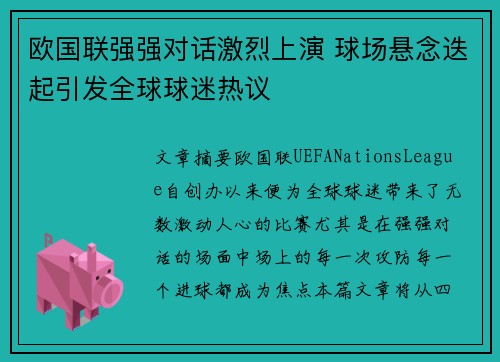 欧国联强强对话激烈上演 球场悬念迭起引发全球球迷热议

文章摘要欧国联UEFANationsLeague自创办以来便为全球球迷带来了无数激动人心的比赛尤其是在强强对话的场面中场上的每一次攻防每一个进球都成为焦点本篇文章将从四